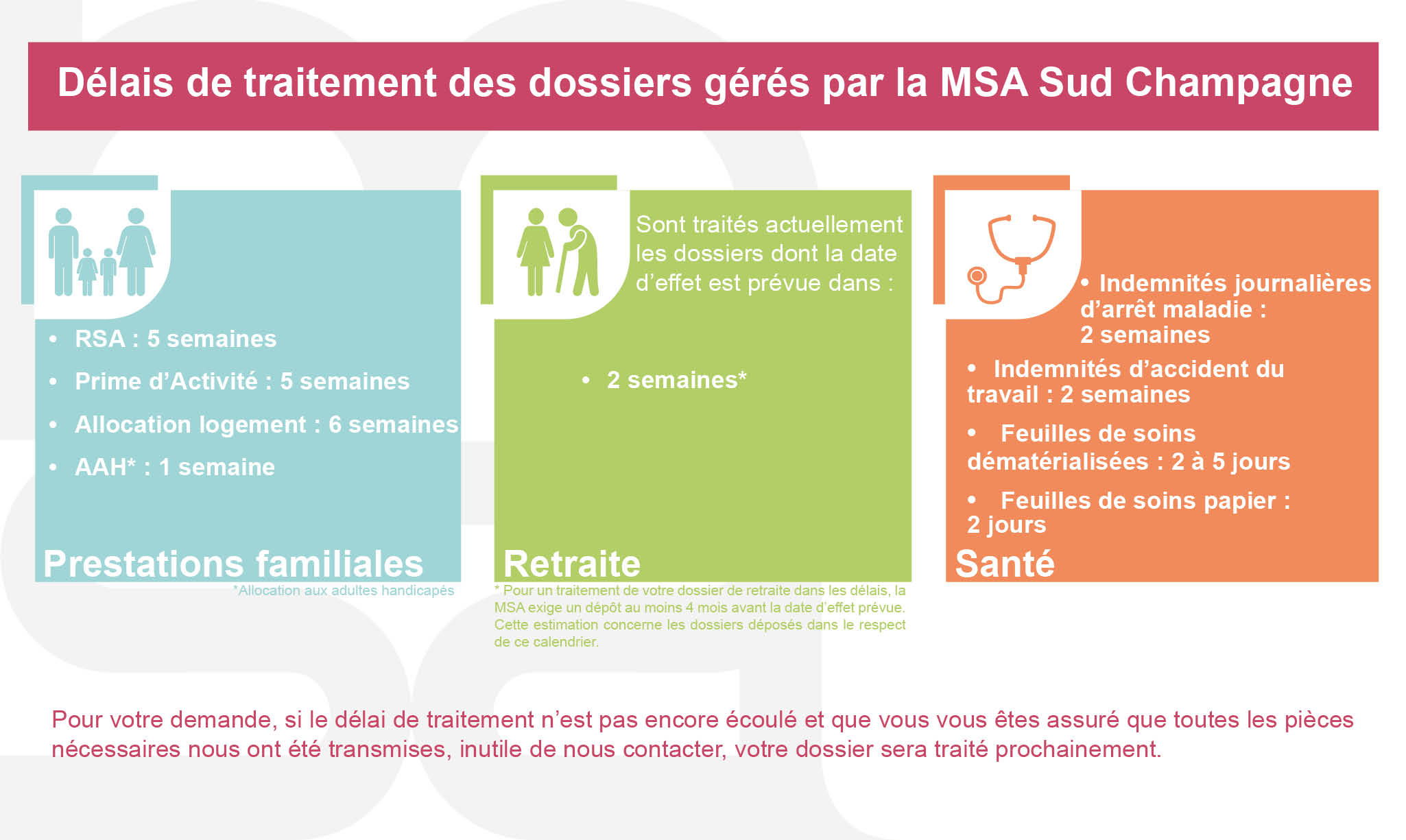 Délais de traitement des dossiers gérés par la MSA Sud Champagne

• RSA : 5 semaines
• Prime d'Activité : 5 semaines
• Allocation logement : 6 semaines
• AAH* : 1 semaine

Prestations familiales

*Allocation aux adultes handicapés

Sont traités actuellement les dossiers dont la date d'effet est prévue dans :

• 2 semaines*

Retraite

* Pour un traitement de votre dossier de retraite dans les délais, la MSA exige un dépôt au moins 4 mois avant la date d'effet prévue. Cette estimation concerne les dossiers déposés dans le respect de ce calendrier.

• Indemnités journalières d'arrêt maladie : 2 semaines
• Indemnités d'accident du travail : 2 semaines
• Feuilles de soins dématérialisées : 2 à 5 jours
• Feuilles de soins papier : 2 jours

Santé

Pour votre demande, si le délai de traitement n'est pas encore écoulé et que vous vous êtes assuré que toutes les pièces nécessaires nous ont été transmises, inutile de nous contacter, votre dossier sera traité prochainement.